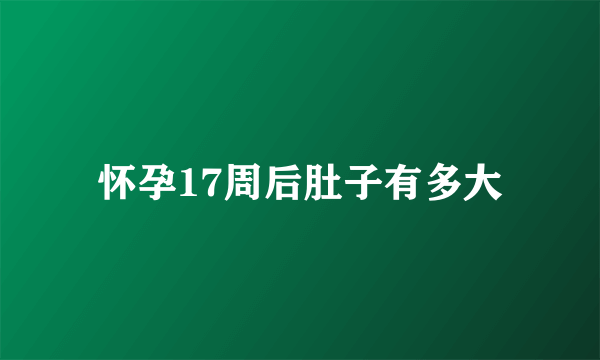 怀孕17周后肚子有多大